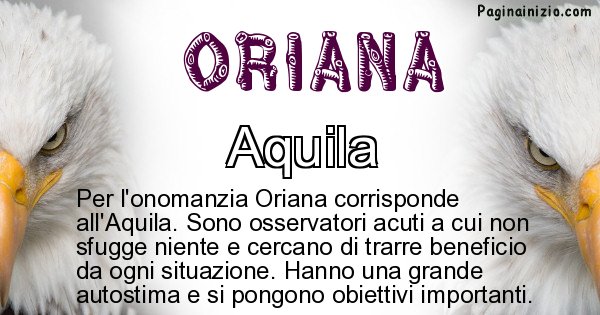 Paginainizio.com

ORIANA

Aquila

Per l'onomanzia Oriana corrisponde all'Aquila. Sono osservatori acuti a cui non sfugge niente e cercano di trarre beneficio da ogni situazione. Hanno una grande autostima e si pongono obiettivi importanti.